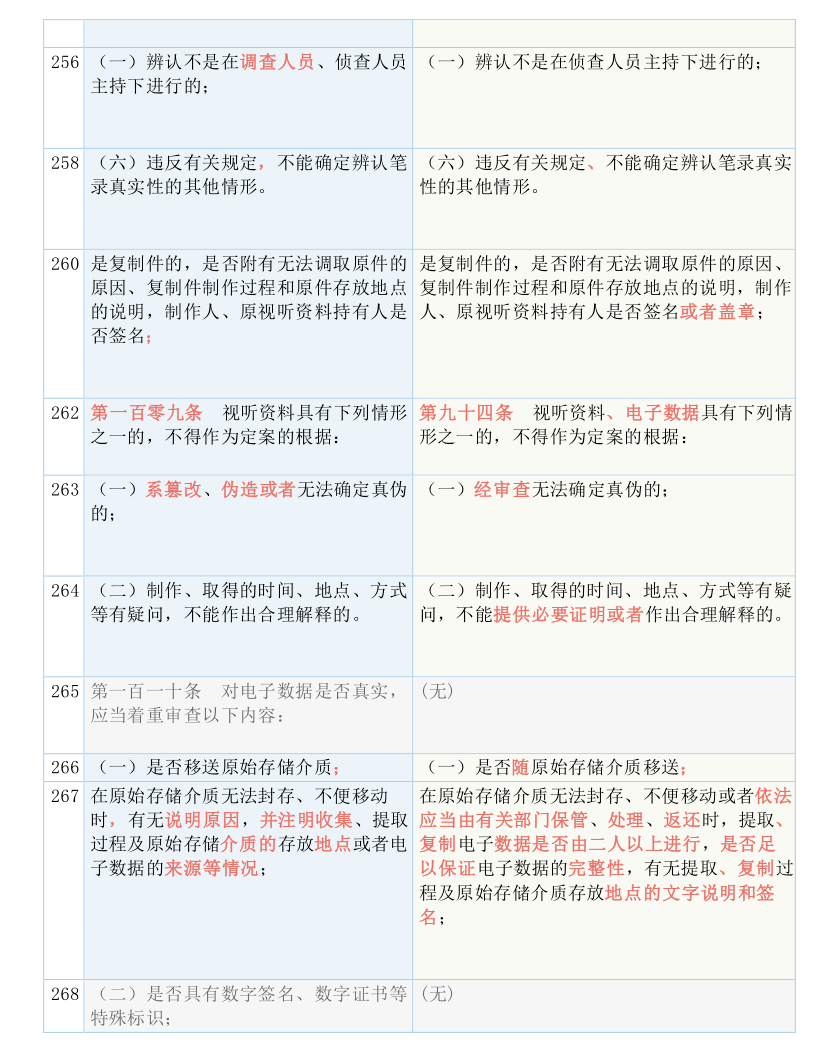 | | | |
|---|---|---|
| 256 | （一）辨认不是在调查人员、侦查人员主持下进行的； | （一）辨认不是在侦查人员主持下进行的； |
| 258 | （六）违反有关规定，不能确定辨认笔录真实性的其他情形。 | （六）违反有关规定、不能确定辨认笔录真实性的其他情形。 |
| 260 | 是复制件的，是否附有无法调取原件的原因、复制件制作过程和原件存放地点的说明，制作人、原视听资料持有人是否签名； | 是复制件的，是否附有无法调取原件的原因、复制件制作过程和原件存放地点的说明，制作人、原视听资料持有人是否签名或者盖章； |
| 262 | 第一百零九条　视听资料具有下列情形之一的，不得作为定案的根据： | 第九十四条　视听资料、电子数据具有下列情形之一的，不得作为定案的根据： |
| 263 | （一）系篡改、伪造或者无法确定真伪的； | （一）经审查无法确定真伪的； |
| 264 | （二）制作、取得的时间、地点、方式等有疑问，不能作出合理解释的。 | （二）制作、取得的时间、地点、方式等有疑问，不能提供必要证明或者作出合理解释的。 |
| 265 | 第一百一十条　对电子数据是否真实，应当着重审查以下内容： | （无） |
| 266 | （一）是否移送原始存储介质； | （一）是否随原始存储介质移送； |
| 267 | 在原始存储介质无法封存、不便移动时，有无说明原因，并注明收集、提取过程及原始存储介质的存放地点或者电子数据的来源等情况； | 在原始存储介质无法封存、不便移动或者依法应当由有关部门保管、处理、返还时，提取、复制电子数据是否由二人以上进行，是否足以保证电子数据的完整性，有无提取、复制过程及原始存储介质存放地点的文字说明和签名； |
| 268 | （二）是否具有数字签名、数字证书等特殊标识； | （无） |